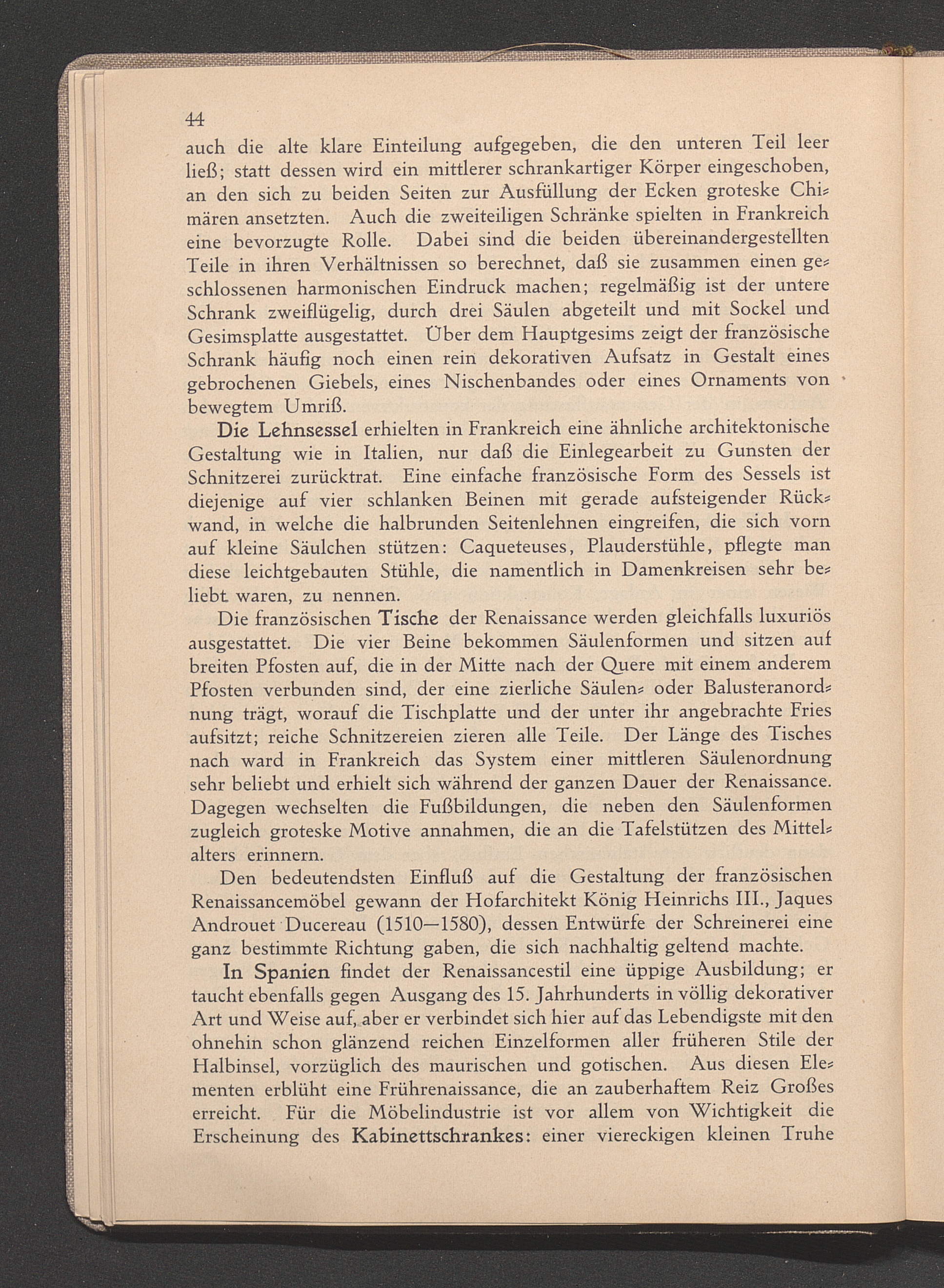 44

auch die alte klare Einteilung aufgegeben, die den unteren Teil leer ließ; statt dessen wird ein mittlerer schrankartiger Körper eingeschoben, an den sich zu beiden Seiten zur Ausfüllung der Ecken groteske Chimären ansetzten. Auch die zweiteiligen Schränke spielten in Frankreich eine bevorzugte Rolle. Dabei sind die beiden übereinandergestellten Teile in ihren Verhältnissen so berechnet, daß sie zusammen einen geschlossenen harmonischen Eindruck machen; regelmäßig ist der untere Schrank zweiflügelig, durch drei Säulen abgeteilt und mit Sockel und Gesimsplatte ausgestattet. Über dem Hauptgesims zeigt der französische Schrank häufig noch einen rein dekorativen Aufsatz in Gestalt eines gebrochenen Giebels, eines Nischenbandes oder eines Ornaments von bewegtem Umriß.

Die Lehnsessel erhielten in Frankreich eine ähnliche architektonische Gestaltung wie in Italien, nur daß die Einlegearbeit zu Gunsten der Schnitzerei zurücktrat. Eine einfache französische Form des Sessels ist diejenige auf vier schlanken Beinen mit gerade aufsteigender Rückwand, in welche die halbrunden Seitenlehnen eingreifen, die sich vorn auf kleine Säulchen stützen: Caqueteuses, Plauderstühle, pflegte man diese leichtgebauten Stühle, die namentlich in Damenkreisen sehr beliebt waren, zu nennen.

Die französischen Tische der Renaissance werden gleichfalls luxuriös ausgestattet. Die vier Beine bekommen Säulenformen und sitzen auf breiten Pfosten auf, die in der Mitte nach der Quere mit einem anderem Pfosten verbunden sind, der eine zierliche Säulen- oder Balusteranordnung trägt, worauf die Tischplatte und der unter ihr angebrachte Fries aufsitzt; reiche Schnitzereien zieren alle Teile. Der Länge des Tisches nach ward in Frankreich das System einer mittleren Säulenordnung sehr beliebt und erhielt sich während der ganzen Dauer der Renaissance. Dagegen wechselten die Fußbildungen, die neben den Säulenformen zugleich groteske Motive annahmen, die an die Tafelstützen des Mittelalters erinnern.

Den bedeutendsten Einfluß auf die Gestaltung der französischen Renaissancemöbel gewann der Hofarchitekt König Heinrichs III., Jaques Androuet Ducereau (1510—1580), dessen Entwürfe der Schreinerei eine ganz bestimmte Richtung gaben, die sich nachhaltig geltend machte.

In Spanien findet der Renaissancestil eine üppige Ausbildung; er taucht ebenfalls gegen Ausgang des 15. Jahrhunderts in völlig dekorativer Art und Weise auf, aber er verbindet sich hier auf das Lebendigste mit den ohnehin schon glänzend reichen Einzelformen aller früheren Stile der Halbinsel, vorzüglich des maurischen und gotischen. Aus diesen Elementen erblüht eine Frührenaissance, die an zauberhaftem Reiz Großes erreicht. Für die Möbelindustrie ist vor allem von Wichtigkeit die Erscheinung des Kabinettschrankes: einer viereckigen kleinen Truhe